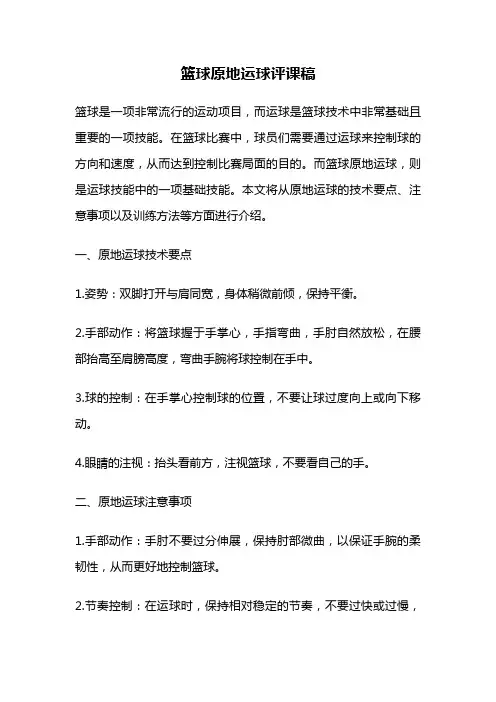 篮球原地运球评课稿

篮球是一项非常流行的运动项目，而运球是篮球技术中非常基础且重要的一项技能。在篮球比赛中，球员们需要通过运球来控制球的方向和速度，从而达到控制比赛局面的目的。而篮球原地运球，则是运球技能中的一项基础技能。本文将从原地运球的技术要点、注意事项以及训练方法等方面进行介绍。

一、原地运球技术要点

1.姿势：双脚打开与肩同宽，身体稍微前倾，保持平衡。

2.手部动作：将篮球握于手掌心，手指弯曲，手肘自然放松，在腰部抬高至肩膀高度，弯曲手腕将球控制在手中。

3.球的控制：在手掌心控制球的位置，不要让球过度向上或向下移动。

4.眼睛的注视：抬头看前方，注视篮球，不要看自己的手。

二、原地运球注意事项

1.手部动作：手肘不要过分伸展，保持肘部微曲，以保证手腕的柔韧性，从而更好地控制篮球。

2.节奏控制：在运球时，保持相对稳定的节奏，不要过快或过慢，